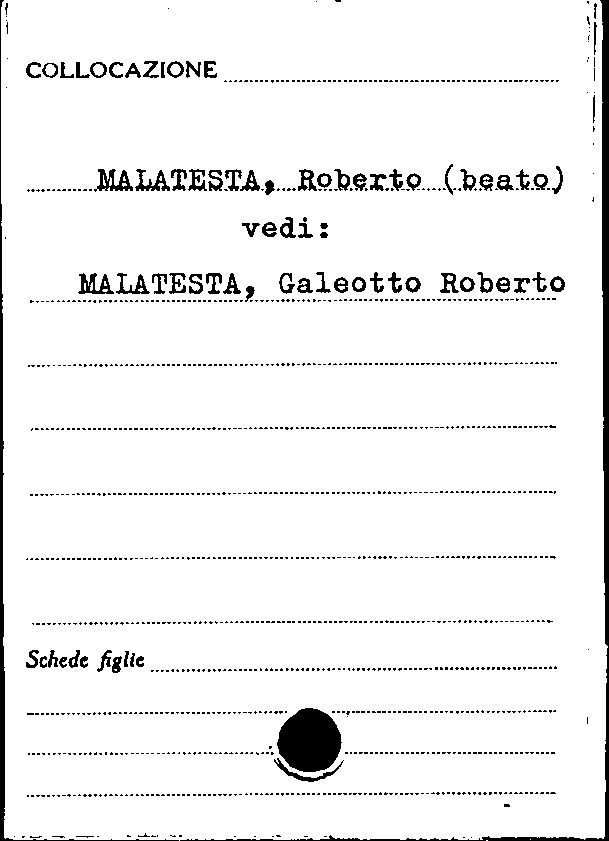 COLLOCAZIONE ____

MALATESTA, Roberto (beato)
vedi:
MALATESTA, Galeotto Roberto

Schede figlie ____